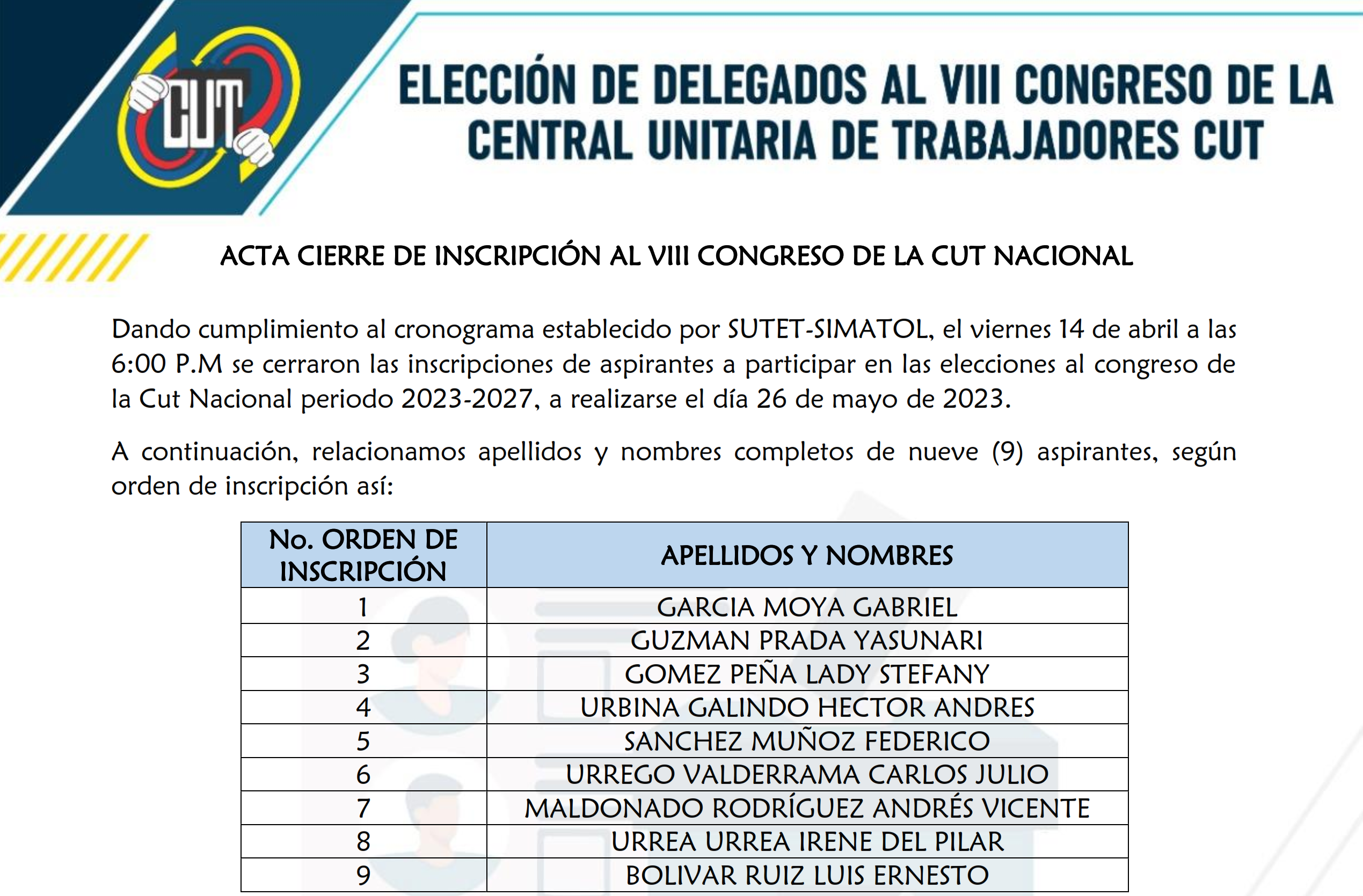 CUT

ELECCIÓN DE DELEGADOS AL VIII CONGRESO DE LA CENTRAL UNITARIA DE TRABAJADORES CUT

ACTA CIERRE DE INSCRIPCIÓN AL VIII CONGRESO DE LA CUT NACIONAL

Dando cumplimiento al cronograma establecido por SUTET-SIMATOL, el viernes 14 de abril a las 6:00 P.M se cerraron las inscripciones de aspirantes a participar en las elecciones al congreso de la Cut Nacional periodo 2023-2027, a realizarse el día 26 de mayo de 2023.

A continuación, relacionamos apellidos y nombres completos de nueve (9) aspirantes, según orden de inscripción así:

| No. ORDEN DE INSCRIPCIÓN | APELLIDOS Y NOMBRES |
|---|---|
| 1 | GARCIA MOYA GABRIEL |
| 2 | GUZMAN PRADA YASUNARI |
| 3 | GOMEZ PEÑA LADY STEFANY |
| 4 | URBINA GALINDO HECTOR ANDRES |
| 5 | SANCHEZ MUÑOZ FEDERICO |
| 6 | URREGO VALDERRAMA CARLOS JULIO |
| 7 | MALDONADO RODRÍGUEZ ANDRÉS VICENTE |
| 8 | URREA URREA IRENE DEL PILAR |
| 9 | BOLIVAR RUIZ LUIS ERNESTO |